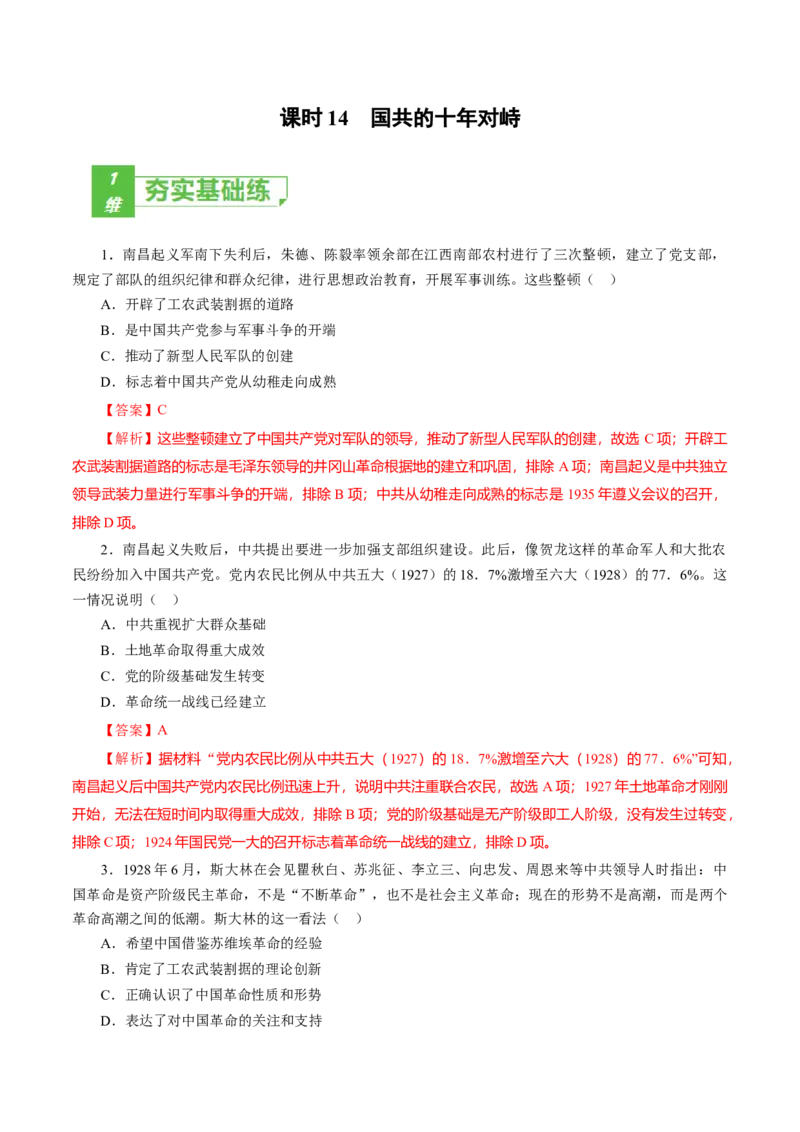 课时 14 国共的十年对峙

1
维
夯实基础练

1．南昌起义军南下失利后，朱德、陈毅率领余部在江西南部农村进行了三次整顿，建立了党支部，规定了部队的组织纪律和群众纪律，进行思想政治教育，开展军事训练。这些整顿（ ）

A．开辟了工农武装割据的道路

B．是中国共产党参与军事斗争的开端

C．推动了新型人民军队的创建

D．标志着中国共产党从幼稚走向成熟

【答案】C

【解析】这些整顿建立了中国共产党对军队的领导，推动了新型人民军队的创建，故选 C 项；开辟工农武装割据道路的标志是毛泽东领导的井冈山革命根据地的建立和巩固，排除 A 项；南昌起义是中共独立领导武装力量进行军事斗争的开端，排除 B 项；中共从幼稚走向成熟的标志是 1935 年遵义会议的召开，排除 D 项。

2．南昌起义失败后，中共提出要进一步加强支部组织建设。此后，像贺龙这样的革命军人和大批农民纷纷加入中国共产党。党内农民比例从中共五大（1927）的 18．7%激增至六大（1928）的 77．6%。这一情况说明（ ）

A．中共重视扩大群众基础

B．土地革命取得重大成效

C．党的阶级基础发生转变

D．革命统一战线已经建立

【答案】A

【解析】据材料“党内农民比例从中共五大（1927）的 18．7%激增至六大（1928）的 77．6%”可知，南昌起义后中国共产党内农民比例迅速上升，说明中共注重联合农民，故选 A 项；1927 年土地革命才刚刚开始，无法在短时间内取得重大成效，排除 B 项；党的阶级基础是无产阶级即工人阶级，没有发生过转变，排除 C 项；1924 年国民党一大的召开标志着革命统一战线的建立，排除 D 项。

3．1928 年 6 月，斯大林在会见瞿秋白、苏兆征、李立三、向忠发、周恩来等中共领导人时指出：中国革命是资产阶级民主革命，不是“不断革命”，也不是社会主义革命；现在的形势不是高潮，而是两个革命高潮之间的低潮。斯大林的这一看法（ ）

A．希望中国借鉴苏维埃革命的经验

B．肯定了工农武装割据的理论创新

C．正确认识了中国革命性质和形势

D．表达了对中国革命的关注和支持